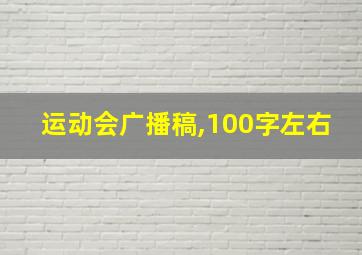 运动会广播稿,100字左右